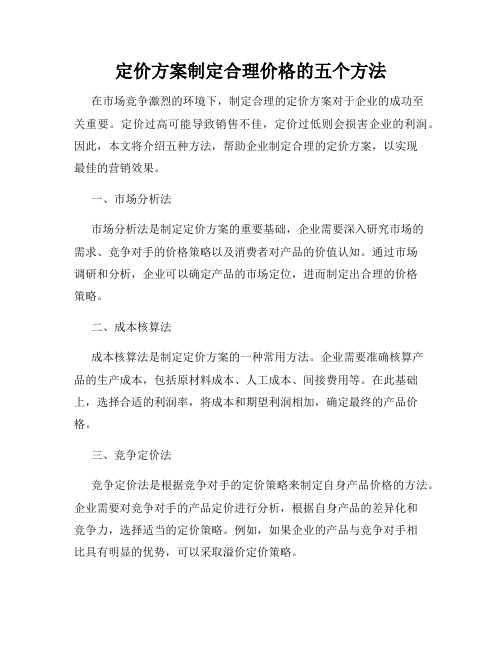 定价方案制定合理价格的五个方法

在市场竞争激烈的环境下，制定合理的定价方案对于企业的成功至关重要。定价过高可能导致销售不佳，定价过低则会损害企业的利润。因此，本文将介绍五种方法，帮助企业制定合理的定价方案，以实现最佳的营销效果。

一、市场分析法

市场分析法是制定定价方案的重要基础，企业需要深入研究市场的需求、竞争对手的价格策略以及消费者对产品的价值认知。通过市场调研和分析，企业可以确定产品的市场定位，进而制定出合理的价格策略。

二、成本核算法

成本核算法是制定定价方案的一种常用方法。企业需要准确核算产品的生产成本，包括原材料成本、人工成本、间接费用等。在此基础上，选择合适的利润率，将成本和期望利润相加，确定最终的产品价格。

三、竞争定价法

竞争定价法是根据竞争对手的定价策略来制定自身产品价格的方法。企业需要对竞争对手的产品定价进行分析，根据自身产品的差异化和竞争力，选择适当的定价策略。例如，如果企业的产品与竞争对手相比具有明显的优势，可以采取溢价定价策略。